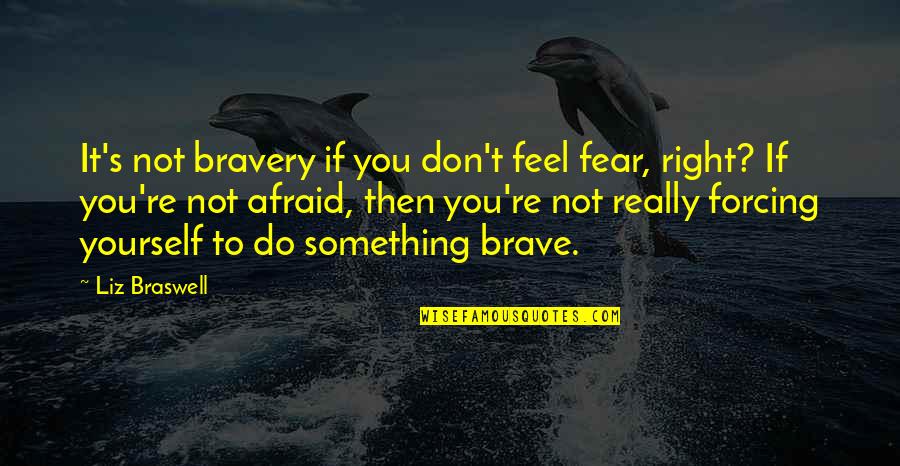 It's not bravery if you don't feel fear, right? If you're not afraid, then you're not really forcing yourself to do something brave.

~ Liz Braswell

WISEFAMOUSQUOTES.COM